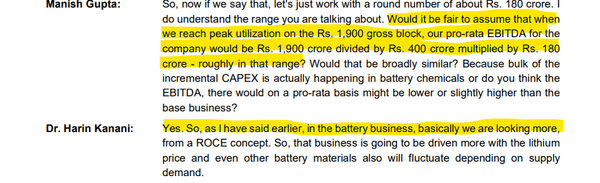 Manish Gupta: So, now if we say that, let's just work with a round number of about Rs. 180 crore. I do understand the range you are talking about. Would it be fair to assume that when we reach peak utilization on the Rs. 1,900 gross block, our pro-rata EBITDA for the company would be Rs. 1,900 crore divided by Rs. 400 crore multiplied by Rs. 180 crore - roughly in that range? Would that be broadly similar? Because bulk of the incremental CAPEX is actually happening in battery chemicals or do you think the EBITDA, there would on a pro-rata basis might be lower or slightly higher than the base business?

Dr. Harin Kanani: Yes. So, as I have said earlier, in the battery business, basically we are looking more, from a ROCE concept. So, that business is going to be driven more with the lithium price and even other battery materials also will fluctuate depending on supply demand.